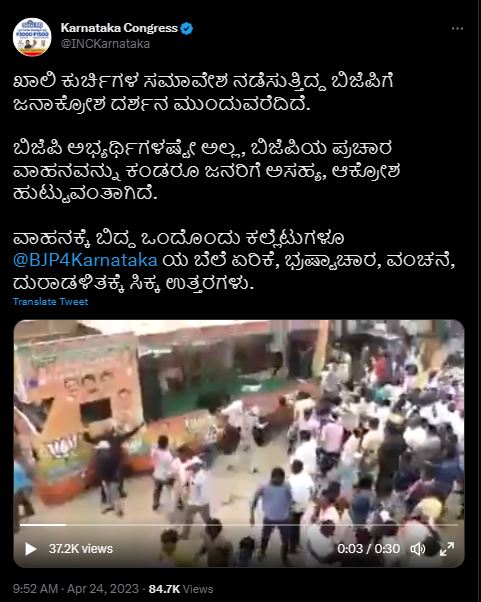 Karnataka Congress
@INCKarnataka

ಖಾಲಿ ಕುರ್ಚಿಗಳ ಸಮಾವೇಶ ನಡೆಸುತ್ತಿದ್ದ ಬಿಜೆಪಿಗೆ ಜನಾಕ್ರೋಶ ದರ್ಶನ ಮುಂದುವರೆದಿದೆ.

ಬಿಜೆಪಿ ಅಭ್ಯರ್ಥಿಗಳಷ್ಟೇ ಅಲ್ಲ, ಬಿಜೆಪಿಯ ಪ್ರಚಾರ ವಾಹನವನ್ನು ಕಂಡರೂ ಜನರಿಗೆ ಅಸಹ್ಯ, ಆಕ್ರೋಶ ಹುಟ್ಟುವಂತಾಗಿದೆ.

ವಾಹನಕ್ಕೆ ಬಿದ್ದ ಒಂದೊಂದು ಕಲ್ಲೇಟುಗಳೂ @BJP4Karnataka ಯ ಬೆಲೆ ಏರಿಕೆ, ಭ್ರಷ್ಟಾಚಾರ, ವಂಚನೆ, ದುರಾಡಳಿತಕ್ಕೆ ಸಿಕ್ಕ ಉತ್ತರಗಳು.

Translate Tweet

37.2K views
0:03 / 0:30

9:52 AM · Apr 24, 2023 · 84.7K Views